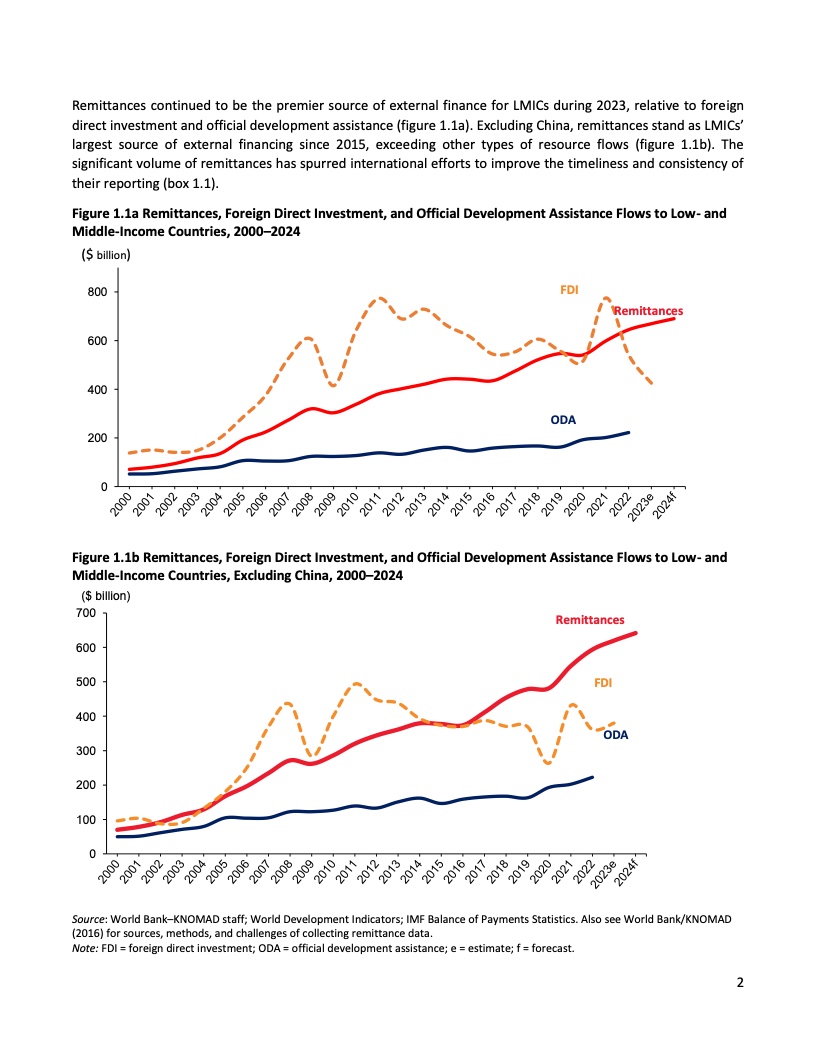 Remittances continued to be the premier source of external finance for LMICs during 2023, relative to foreign direct investment and official development assistance (figure 1.1a). Excluding China, remittances stand as LMICs' largest source of external financing since 2015, exceeding other types of resource flows (figure 1.1b). The significant volume of remittances has spurred international efforts to improve the timeliness and consistency of their reporting (box 1.1).

Figure 1.1a Remittances, Foreign Direct Investment, and Official Development Assistance Flows to Low- and Middle-Income Countries, 2000–2024

($ billion)

800
600
400
200
0

FDI
Remittances
ODA

2000 2001 2002 2003 2004 2005 2006 2007 2008 2009 2010 2011 2012 2013 2014 2015 2016 2017 2018 2019 2020 2021 2022 2023e 2024f

Figure 1.1b Remittances, Foreign Direct Investment, and Official Development Assistance Flows to Low- and Middle-Income Countries, Excluding China, 2000–2024

($ billion)

700
600
500
400
300
200
100
0

Remittances
FDI
ODA

2000 2001 2002 2003 2004 2005 2006 2007 2008 2009 2010 2011 2012 2013 2014 2015 2016 2017 2018 2019 2020 2021 2022 2023e 2024f

Source: World Bank–KNOMAD staff; World Development Indicators; IMF Balance of Payments Statistics. Also see World Bank/KNOMAD (2016) for sources, methods, and challenges of collecting remittance data.
Note: FDI = foreign direct investment; ODA = official development assistance; e = estimate; f = forecast.

2